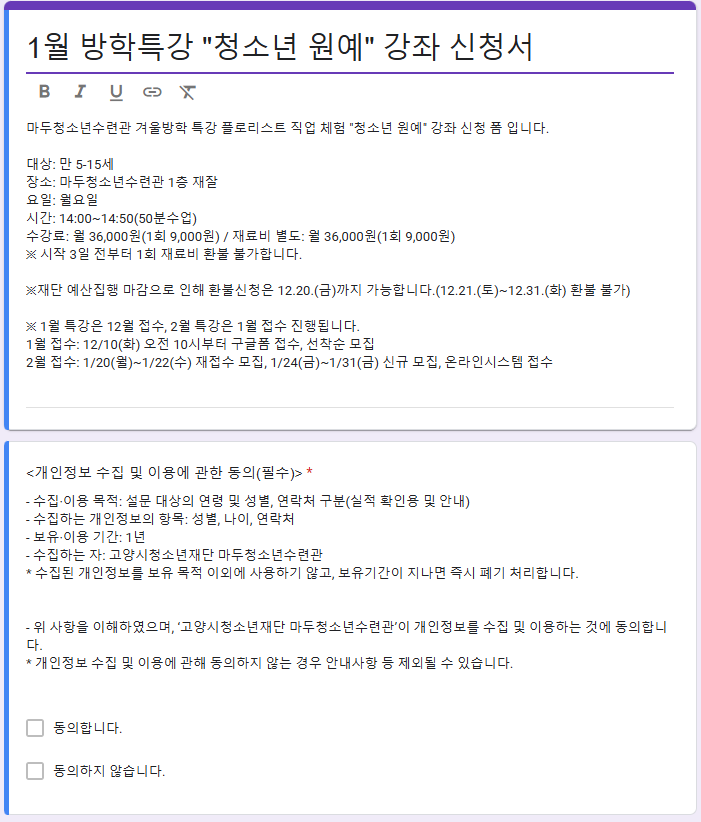 1월 방학특강 "청소년 원예" 강좌 신청서

B I U

마두청소년수련관 겨울방학 특강 플로리스트 직업 체험 "청소년 원예" 강좌 신청 폼 입니다.

대상: 만 5-15세
장소: 마두청소년수련관 1층 재잘
요일: 월요일
시간: 14:00~14:50(50분수업)
수강료: 월 36,000원(1회 9,000원) / 재료비 별도: 월 36,000원(1회 9,000원)
※ 시작 3일 전부터 1회 재료비 환불 불가합니다.

※재단 예산집행 마감으로 인해 환불신청은 12.20.(금)까지 가능합니다.(12.21.(토)~12.31.(화) 환불 불가)

※ 1월 특강은 12월 접수, 2월 특강은 1월 접수 진행됩니다.
1월 접수: 12/10(화) 오전 10시부터 구글폼 접수, 선착순 모집
2월 접수: 1/20(월)~1/22(수) 재접수 모집, 1/24(금)~1/31(금) 신규 모집, 온라인시스템 접수

<개인정보 수집 및 이용에 관한 동의(필수)> *

- 수집·이용 목적: 설문 대상의 연령 및 성별, 연락처 구분(실적 확인용 및 안내)
- 수집하는 개인정보의 항목: 성별, 나이, 연락처
- 보유·이용 기간: 1년
- 수집하는 자: 고양시청소년재단 마두청소년수련관
* 수집된 개인정보를 보유 목적 이외에 사용하기 않고, 보유기간이 지나면 즉시 폐기 처리합니다.

- 위 사항을 이해하였으며, '고양시청소년재단 마두청소년수련관'이 개인정보를 수집 및 이용하는 것에 동의합니다.
* 개인정보 수집 및 이용에 관해 동의하지 않는 경우 안내사항 등 제외될 수 있습니다.

동의합니다.

동의하지 않습니다.